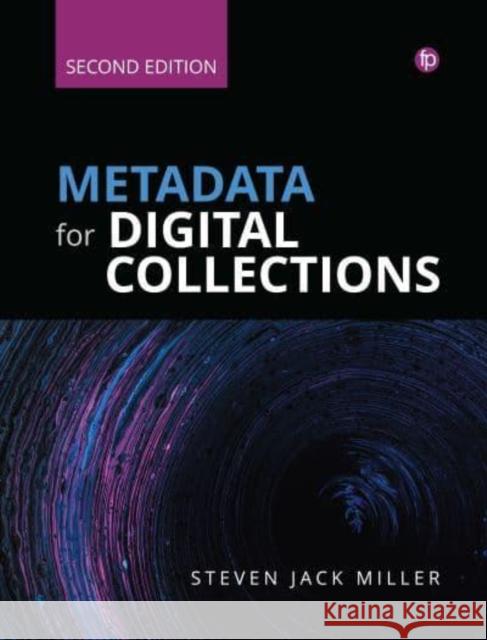 SECOND EDITION

fp

METADATA for DIGITAL COLLECTIONS

STEVEN JACK MILLER

Kraina Książek